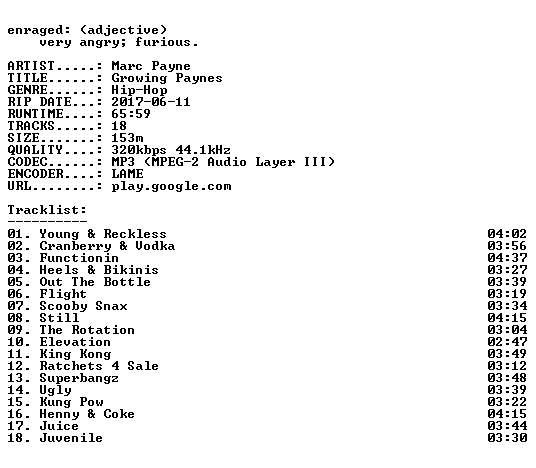 enraged: (adjective)
very angry; furious.

ARTIST.....: Marc Payne
TITLE......: Growing Paynes
GENRE......: Hip-Hop
RIP DATE...: 2017-06-11
RUNTIME....: 65:59
TRACKS.....: 18
SIZE.......: 153m
QUALITY....: 320kbps 44.1kHz
CODEC......: MP3 (MPEG-2 Audio Layer III)
ENCODER....: LAME
URL........: play.google.com

Tracklist:
----------

01. Young & Reckless 04:02
02. Cranberry & Vodka 03:56
03. Functionin 04:37
04. Heels & Bikinis 03:27
05. Out The Bottle 03:39
06. Flight 03:19
07. Scooby Snax 03:34
08. Still 04:15
09. The Rotation 03:04
10. Elevation 02:47
11. King Kong 03:49
12. Ratchets 4 Sale 03:12
13. Superbangz 03:48
14. Ugly 03:39
15. Kung Pow 03:22
16. Henny & Coke 04:15
17. Juice 03:44
18. Juvenile 03:30